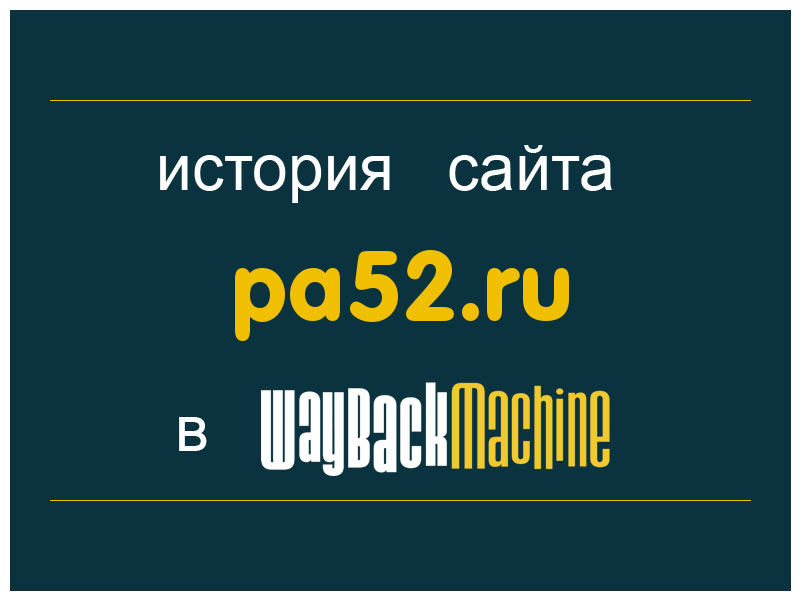 история сайта
pa52.ru
в WayBackMachine